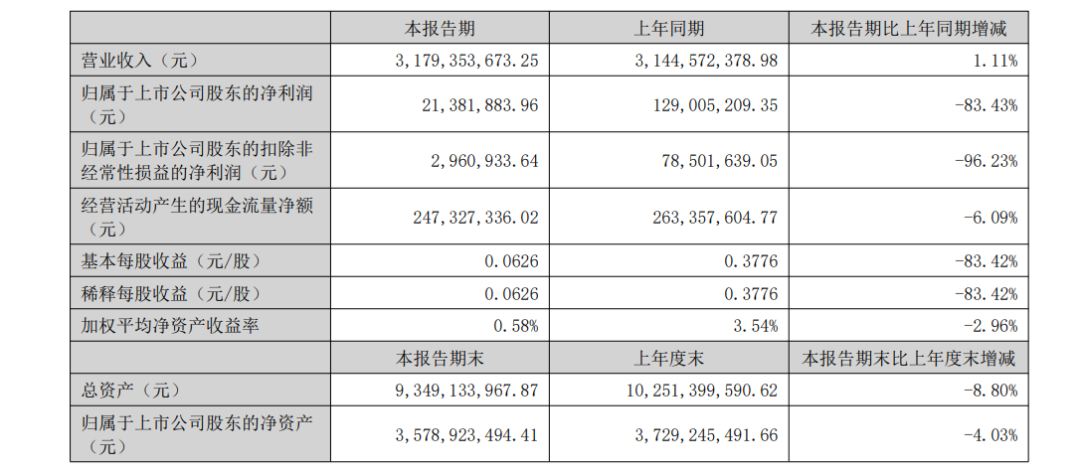 |  | 本报告期 | 上年同期 | 本报告期比上年同期增减 |
|---|---|---|---|
| 营业收入（元） | 3，179，353，673.25 | 3，144，572，378.98 | 1.11% |
| 归属于上市公司股东的净利润（元） | 21，381，883.96 | 129，005，209.35 | -83.43% |
| 归属于上市公司股东的扣除非经常性损益的净利润（元） | 2，960，933.64 | 78，501，639.05 | -96.23% |
| 经营活动产生的现金流量净额（元） | 247，327，336.02 | 263，357，604.77 | -6.09% |
| 基本每股收益（元/股） | 0.0626 | 0.3776 | -83.42% |
| 稀释每股收益（元/股） | 0.0626 | 0.3776 | -83.42% |
| 加权平均净资产收益率 | 0.58% | 3.54% | -2.96% |
|  | 本报告期末 | 上年度末 | 本报告期末比上年度末增减 |
| 总资产（元） | 9，349，133，967.87 | 10，251，399，590.62 | -8.80% |
| 归属于上市公司股东的净资产（元） | 3，578，923，494.41 | 3，729，245，491.66 | -4.03% |